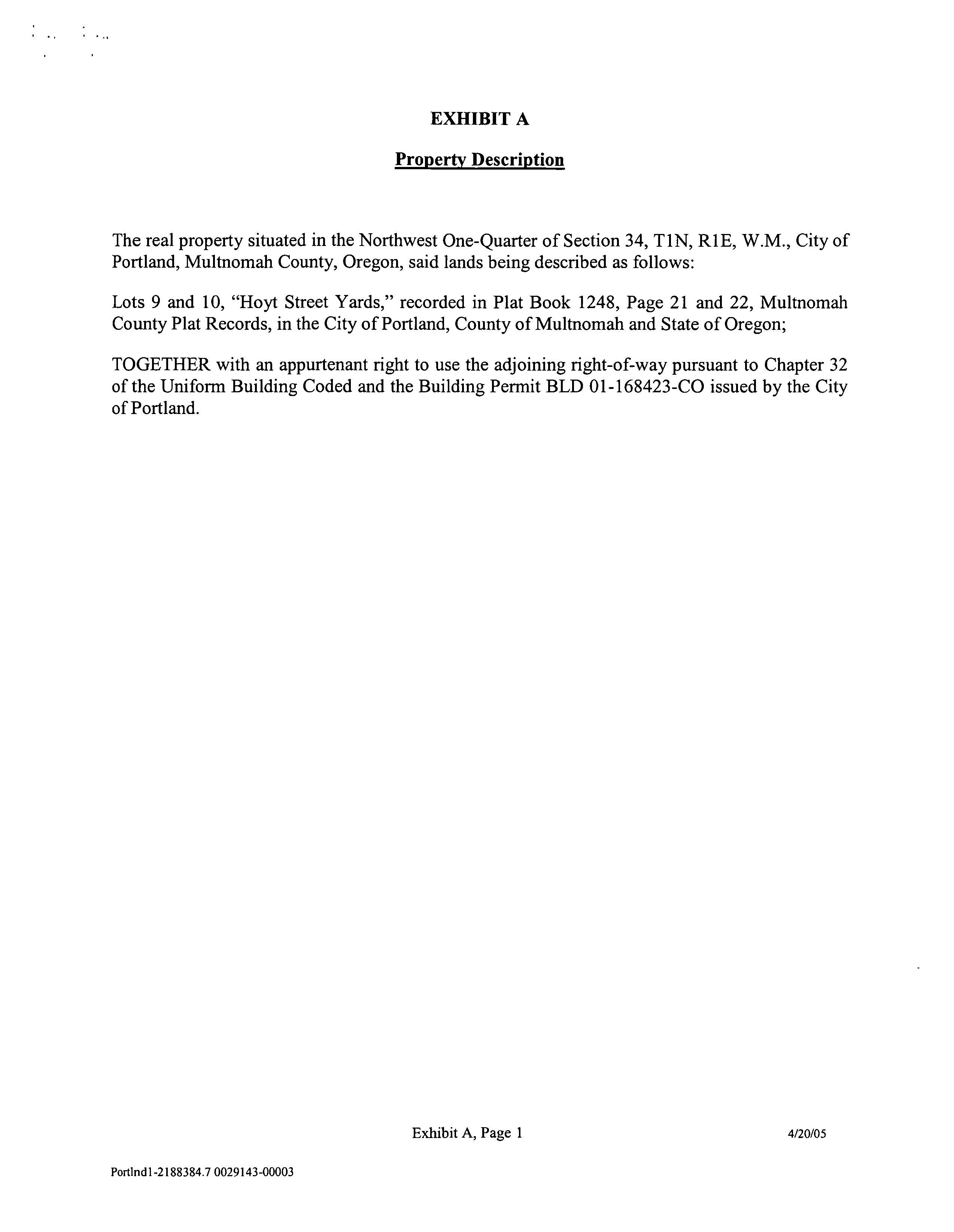 EXHIBIT A

Property Description

The real property situated in the Northwest One-Quarter of Section 34, T1N, R1E, W.M., City of Portland, Multnomah County, Oregon, said lands being described as follows:

Lots 9 and 10, "Hoyt Street Yards," recorded in Plat Book 1248, Page 21 and 22, Multnomah County Plat Records, in the City of Portland, County of Multnomah and State of Oregon;

TOGETHER with an appurtenant right to use the adjoining right-of-way pursuant to Chapter 32 of the Uniform Building Coded and the Building Permit BLD 01-168423-CO issued by the City of Portland.

Exhibit A, Page 1

4/20/05

Portlnd1-2188384.7 0029143-00003